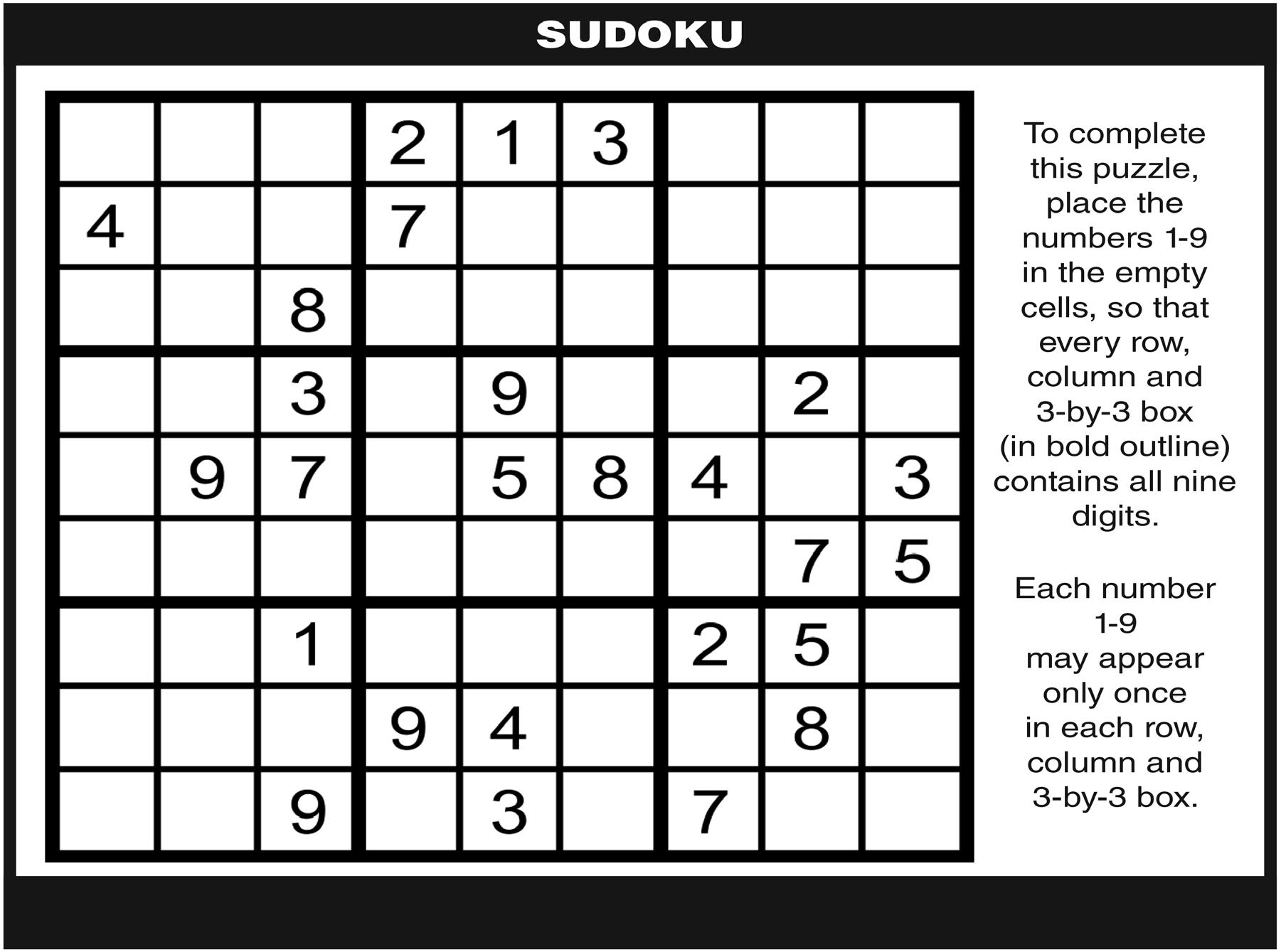 SUDOKU

|   |   |   |   |   |   |   |   |   |
|---|---|---|---|---|---|---|---|---|
|   |   |   | 2 | 1 | 3 |   |   |   |
| 4 |   |   | 7 |   |   |   |   |   |
|   |   | 8 |   |   |   |   |   |   |
|   |   | 3 |   | 9 |   |   | 2 |   |
|   | 9 | 7 |   | 5 | 8 | 4 |   | 3 |
|   |   |   |   |   |   |   | 7 | 5 |
|   |   | 1 |   |   |   | 2 | 5 |   |
|   |   |   | 9 | 4 |   |   | 8 |   |
|   |   | 9 |   | 3 |   | 7 |   |   |

To complete this puzzle, place the numbers 1-9 in the empty cells, so that every row, column and 3-by-3 box (in bold outline) contains all nine digits.

Each number 1-9 may appear only once in each row, column and 3-by-3 box.